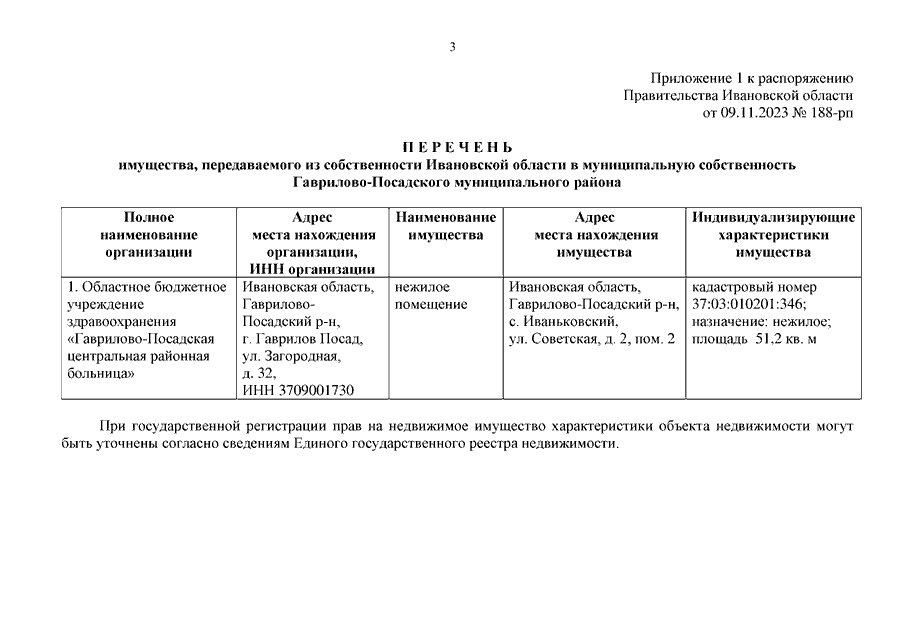 3

Приложение 1 к распоряжению
Правительства Ивановской области
от 09.11.2023 № 188-рп

П Е Р Е Ч Е Н Ь
имущества, передаваемого из собственности Ивановской области в муниципальную собственность
Гаврилово-Посадского муниципального района

| Полное наименование организации | Адрес места нахождения организации, ИНН организации | Наименование имущества | Адрес места нахождения имущества | Индивидуализирующие характеристики имущества |
|---|---|---|---|---|
| 1. Областное бюджетное учреждение здравоохранения «Гаврилово-Посадская центральная районная больница» | Ивановская область, Гаврилово-Посадский р-н, г. Гаврилов Посад, ул. Загородная, д. 32, ИНН 3709001730 | нежилое помещение | Ивановская область, Гаврилово-Посадский р-н, с. Иваньковский, ул. Советская, д. 2, пом. 2 | кадастровый номер 37:03:010201:346; назначение: нежилое; площадь 51,2 кв. м |

При государственной регистрации прав на недвижимое имущество характеристики объекта недвижимости могут быть уточнены согласно сведениям Единого государственного реестра недвижимости.